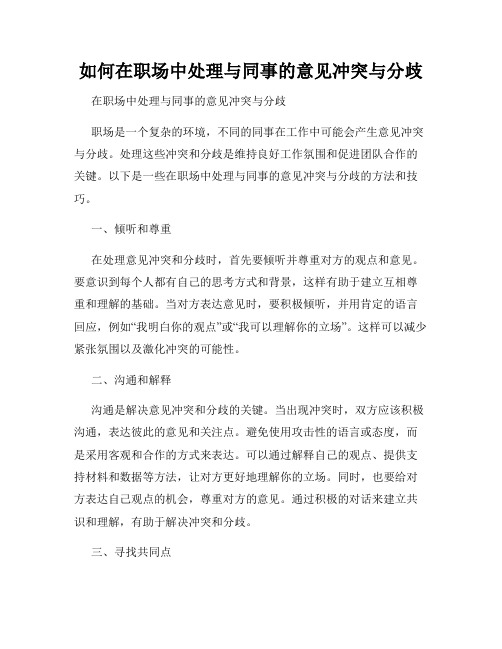 如何在职场中处理与同事的意见冲突与分歧

在职场中处理与同事的意见冲突与分歧

职场是一个复杂的环境，不同的同事在工作中可能会产生意见冲突与分歧。处理这些冲突和分歧是维持良好工作氛围和促进团队合作的关键。以下是一些在职场中处理与同事的意见冲突与分歧的方法和技巧。

一、倾听和尊重

在处理意见冲突和分歧时，首先要倾听并尊重对方的观点和意见。要意识到每个人都有自己的思考方式和背景，这样有助于建立互相尊重和理解的基础。当对方表达意见时，要积极倾听，并用肯定的语言回应，例如“我明白你的观点”或“我可以理解你的立场”。这样可以减少紧张氛围以及激化冲突的可能性。

二、沟通和解释

沟通是解决意见冲突和分歧的关键。当出现冲突时，双方应该积极沟通，表达彼此的意见和关注点。避免使用攻击性的语言或态度，而是采用客观和合作的方式来表达。可以通过解释自己的观点、提供支持材料和数据等方法，让对方更好地理解你的立场。同时，也要给对方表达自己观点的机会，尊重对方的意见。通过积极的对话来建立共识和理解，有助于解决冲突和分歧。

三、寻找共同点